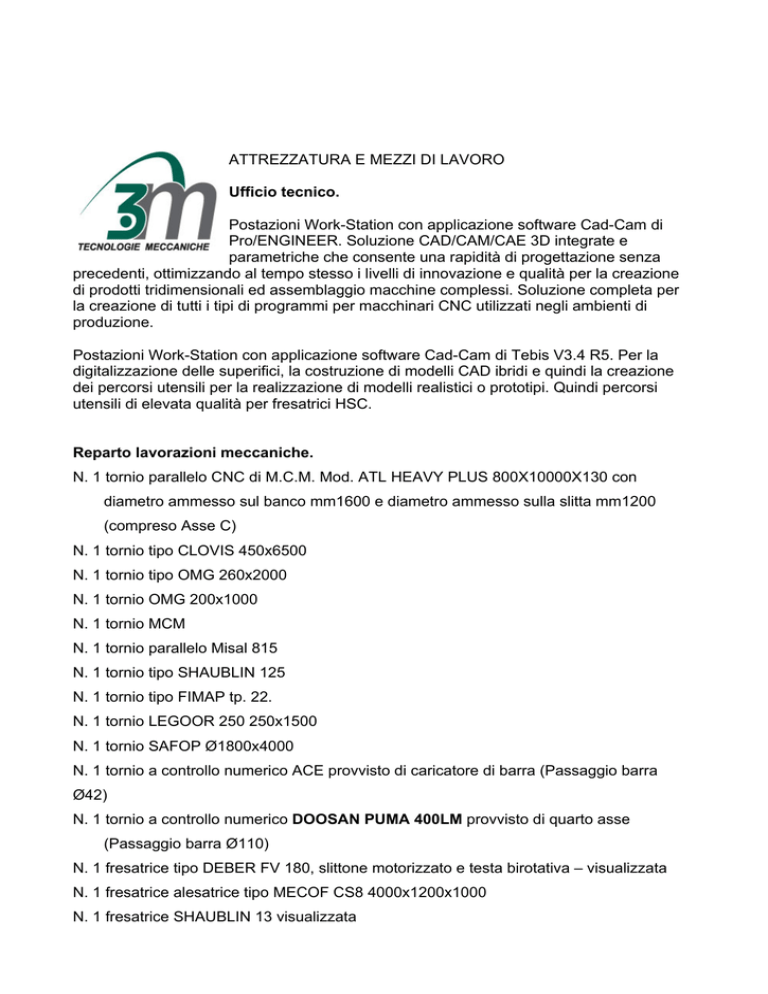 3m
TECNOLOGIE MECCANICHE

ATTREZZATURA E MEZZI DI LAVORO

Ufficio tecnico.

Postazioni Work-Station con applicazione software Cad-Cam di Pro/ENGINEER. Soluzione CAD/CAM/CAE 3D integrate e parametriche che consente una rapidità di progettazione senza precedenti, ottimizzando al tempo stesso i livelli di innovazione e qualità per la creazione di prodotti tridimensionali ed assemblaggio macchine complessi. Soluzione completa per la creazione di tutti i tipi di programmi per macchinari CNC utilizzati negli ambienti di produzione.

Postazioni Work-Station con applicazione software Cad-Cam di Tebis V3.4 R5. Per la digitalizzazione delle superifici, la costruzione di modelli CAD ibridi e quindi la creazione dei percorsi utensili per la realizzazione di modelli realistici o prototipi. Quindi percorsi utensili di elevata qualità per fresatrici HSC.

Reparto lavorazioni meccaniche.
N. 1 tornio parallelo CNC di M.C.M. Mod. ATL HEAVY PLUS 800X10000X130 con diametro ammesso sul banco mm1600 e diametro ammesso sulla slitta mm1200 (compreso Asse C)
N. 1 tornio tipo CLOVIS 450x6500
N. 1 tornio tipo OMG 260x2000
N. 1 tornio OMG 200x1000
N. 1 tornio MCM
N. 1 tornio parallelo Misal 815
N. 1 tornio tipo SHAUBLIN 125
N. 1 tornio tipo FIMAP tp. 22.
N. 1 tornio LEGOOR 250 250x1500
N. 1 tornio SAFOP Ø1800x4000
N. 1 tornio a controllo numerico ACE provvisto di caricatore di barra (Passaggio barra Ø42)
N. 1 tornio a controllo numerico DOOSAN PUMA 400LM provvisto di quarto asse (Passaggio barra Ø110)
N. 1 fresatrice tipo DEBER FV 180, slittone motorizzato e testa birotativa – visualizzata
N. 1 fresatrice alesatrice tipo MECOF CS8 4000x1200x1000
N. 1 fresatrice SHAUBLIN 13 visualizzata